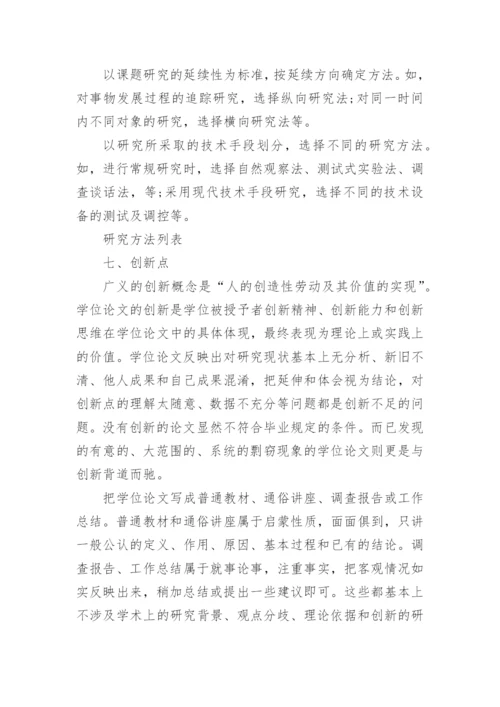 以课题研究的延续性为标准，按延续方向确定方法。如，对事物发展过程的追踪研究，选择纵向研究法；对同一时间内不同对象的研究，选择横向研究法等。

以研究所采取的技术手段划分，选择不同的研究方法。如，进行常规研究时，选择自然观察法、测试式实验法、调查谈话法，等；采用现代技术手段研究，选择不同的技术设备的测试及调控等。

研究方法列表

七、创新点

广义的创新概念是“人的创造性劳动及其价值的实现”。学位论文的创新是学位被授予者创新精神、创新能力和创新思维在学位论文中的具体体现，最终表现为理论上或实践上的价值。学位论文反映出对研究现状基本上无分析、新旧不清、他人成果和自己成果混淆，把延伸和体会视为结论，对创新点的理解太随意、数据不充分等问题都是创新不足的问题。没有创新的论文显然不符合毕业规定的条件。而已发现的有意的、大范围的、系统的剽窃现象的学位论文则更是与创新背道而驰。

把学位论文写成普通教材、通俗讲座、调查报告或工作总结。普通教材和通俗讲座属于启蒙性质，面面俱到，只讲一般公认的定义、作用、原因、基本过程和已有的结论。调查报告、工作总结属于就事论事，注重事实，把客观情况如实反映出来，稍加总结或提出一些建议即可。这些都基本上不涉及学术上的研究背景、观点分歧、理论依据和创新的研